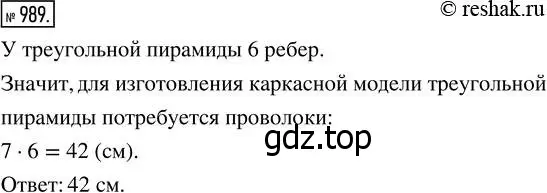 № 989.

© reshak.ru

У треугольной пирамиды 6 ребер.

Значит, для изготовления каркасной модели треугольной пирамиды потребуется проволоки:

gdz.top

$7 \cdot 6 = 42$ (см).

Ответ: 42 см.